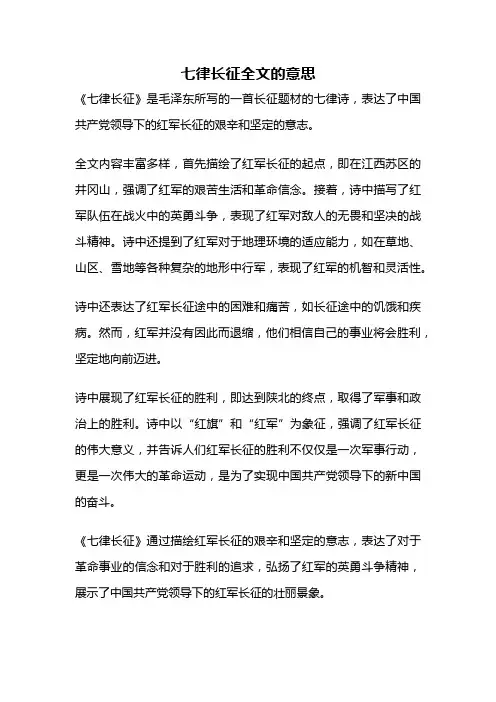 七律长征全文的意思

《七律长征》是毛泽东所写的一首长征题材的七律诗，表达了中国共产党领导下的红军长征的艰辛和坚定的意志。

全文内容丰富多样，首先描绘了红军长征的起点，即在江西苏区的井冈山，强调了红军的艰苦生活和革命信念。接着，诗中描写了红军队伍在战火中的英勇斗争，表现了红军对敌人的无畏和坚决的战斗精神。诗中还提到了红军对于地理环境的适应能力，如在草地、山区、雪地等各种复杂的地形中行军，表现了红军的机智和灵活性。

诗中还表达了红军长征途中的困难和痛苦，如长征途中的饥饿和疾病。然而，红军并没有因此而退缩，他们相信自己的事业将会胜利，坚定地向前迈进。

诗中展现了红军长征的胜利，即达到陕北的终点，取得了军事和政治上的胜利。诗中以“红旗”和“红军”为象征，强调了红军长征的伟大意义，并告诉人们红军长征的胜利不仅仅是一次军事行动，更是一次伟大的革命运动，是为了实现中国共产党领导下的新中国的奋斗。

《七律长征》通过描绘红军长征的艰辛和坚定的意志，表达了对于革命事业的信念和对于胜利的追求，弘扬了红军的英勇斗争精神，展示了中国共产党领导下的红军长征的壮丽景象。